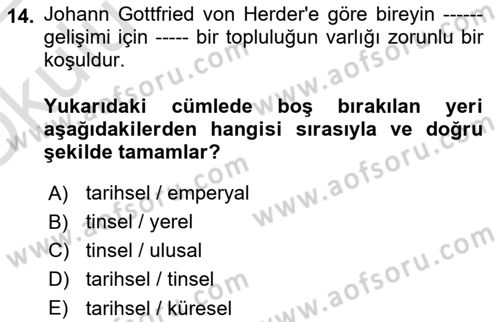 14. Johann Gottfried von Herder'e göre bireyin ------ gelişimi için ----- bir topluluğun varlığı zorunlu bir koşuldur.

Yukarıdaki cümlede boş bırakılan yeri aşağıdakilerden hangisi sırasıyla ve doğru şekilde tamamlar?

A) tarihsel / emperyal
B) tinsel / yerel
C) tinsel / ulusal
D) tarihsel / tinsel
E) tarihsel / küresel

www.aofsoru.com